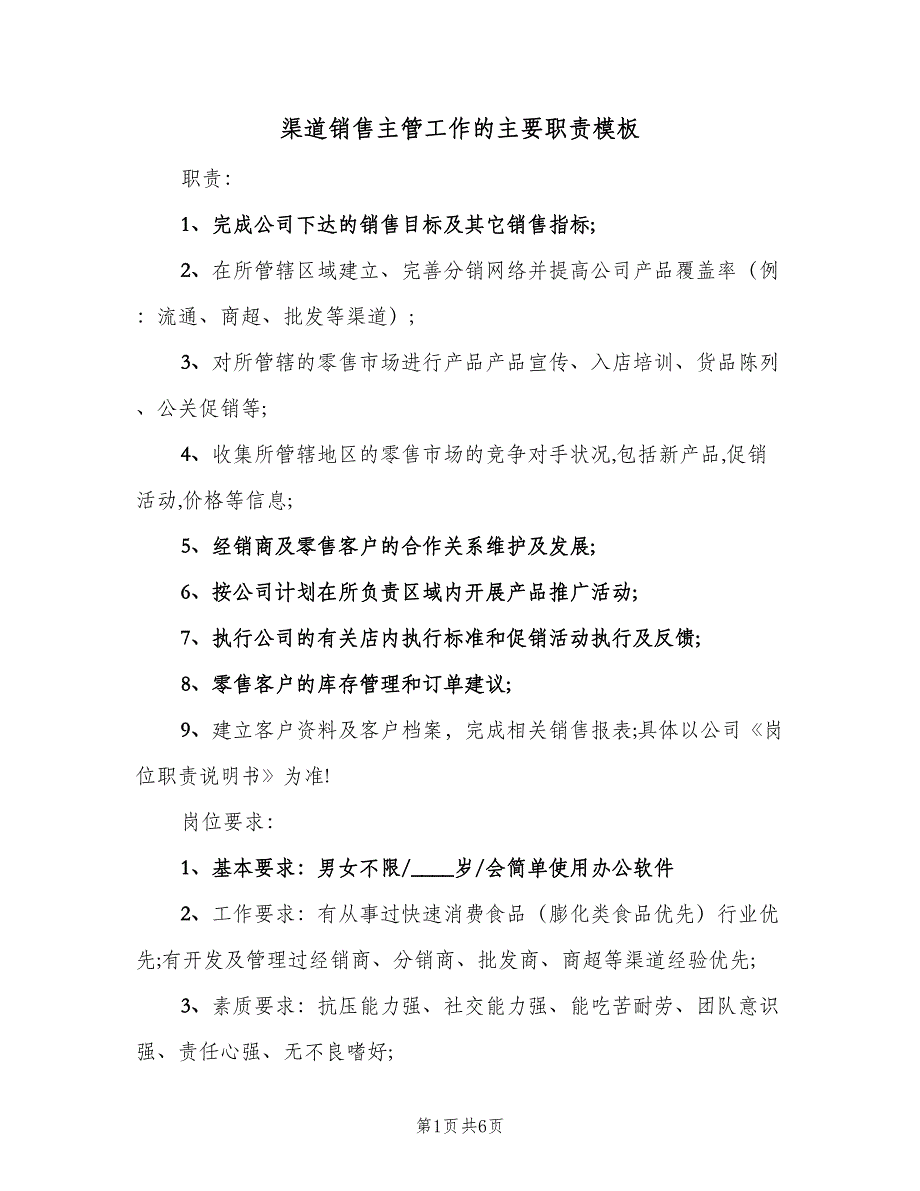 渠道销售主管工作的主要职责模板

职责:

1、完成公司下达的销售目标及其它销售指标;

2、在所管辖区域建立、完善分销网络并提高公司产品覆盖率（例：流通、商超、批发等渠道）;

3、对所管辖的零售市场进行产品产品宣传、入店培训、货品陈列、公关促销等;

4、收集所管辖地区的零售市场的竞争对手状况,包括新产品,促销活动,价格等信息;

5、经销商及零售客户的合作关系维护及发展;

6、按公司计划在所负责区域内开展产品推广活动;

7、执行公司的有关店内执行标准和促销活动执行及反馈;

8、零售客户的库存管理和订单建议;

9、建立客户资料及客户档案，完成相关销售报表;具体以公司《岗位职责说明书》为准!

岗位要求:

1、基本要求：男女不限/____岁/会简单使用办公软件

2、工作要求：有从事过快速消费食品（膨化类食品优先）行业优先;有开发及管理过经销商、分销商、批发商、商超等渠道经验优先;

3、素质要求：抗压能力强、社交能力强、能吃苦耐劳、团队意识强、责任心强、无不良嗜好;

第1页 共6页